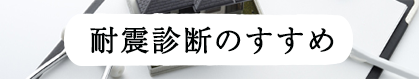 耐震診断のすすめ